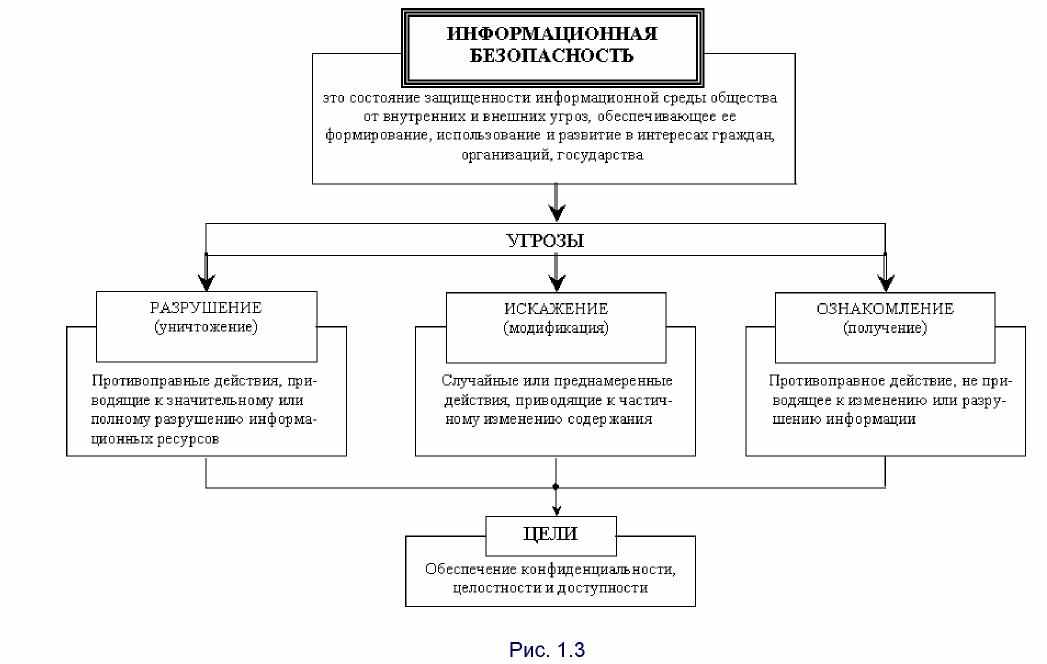 ИНФОРМАЦИОННАЯ БЕЗОПАСНОСТЬ

это состояние защищенности информационной среды общества от внутренних и внешних угроз, обеспечивающее ее формирование, использование и развитие в интересах граждан, организаций, государства

УГРОЗЫ

РАЗРУШЕНИЕ (уничтожение)

Противоправные действия, приводящие к значительному или полному разрушению информационных ресурсов

ИСКАЖЕНИЕ (модификация)

Случайные или преднамеренные действия, приводящие к частичному изменению содержания

ОЗНАКОМЛЕНИЕ (получение)

Противоправное действие, не приводящее к изменению или разрушению информации

ЦЕЛИ

Обеспечение конфиденциальности, целостности и доступности

Рис. 1.3